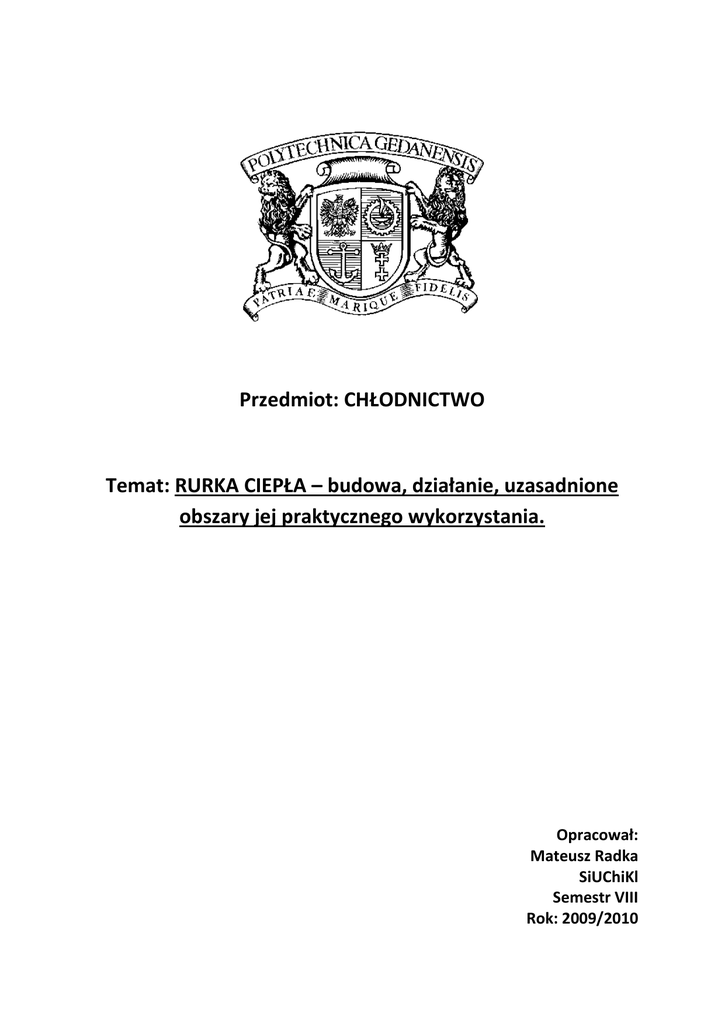 POLYTECHNICA GEDANENSIS

PATRIAE MARIQUE FIDELIS

Przedmiot: CHŁODNICTWO

Temat: RURKA CIEPŁA – budowa, działanie, uzasadnione obszary jej praktycznego wykorzystania.

Opracował:
Mateusz Radka
SiUChiKl
Semestr VIII
Rok: 2009/2010